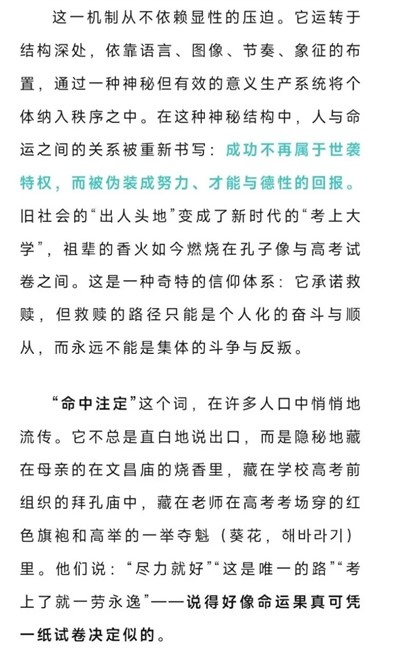 这一机制从不依赖显性的压迫。它运转于结构深处，依靠语言、图像、节奏、象征的布置，通过一种神秘但有效的意义生产系统将个体纳入秩序之中。在这种神秘结构中，人与命运之间的关系被重新书写：成功不再属于世袭特权，而被伪装成努力、才能与德性的回报。旧社会的“出人头地”变成了新时代的“考上大学”，祖辈的香火如今燃烧在孔子像与高考试卷之间。这是一种奇特的信仰体系：它承诺救赎，但救赎的路径只能是个人化的奋斗与顺从，而永远不能是集体的斗争与反叛。

“命中注定”这个词，在许多人口中悄悄地流传。它不总是直白地说出口，而是隐秘地藏在母亲的在文昌庙的烧香里，藏在学校高考前组织的拜孔庙中，藏在老师在高考考场穿的红色旗袍和高举的一举夺魁（葵花，해바라기）里。他们说：“尽力就好”“这是唯一的路”“考上了就一劳永逸”——说得好像命运果真可凭一纸试卷决定似的。